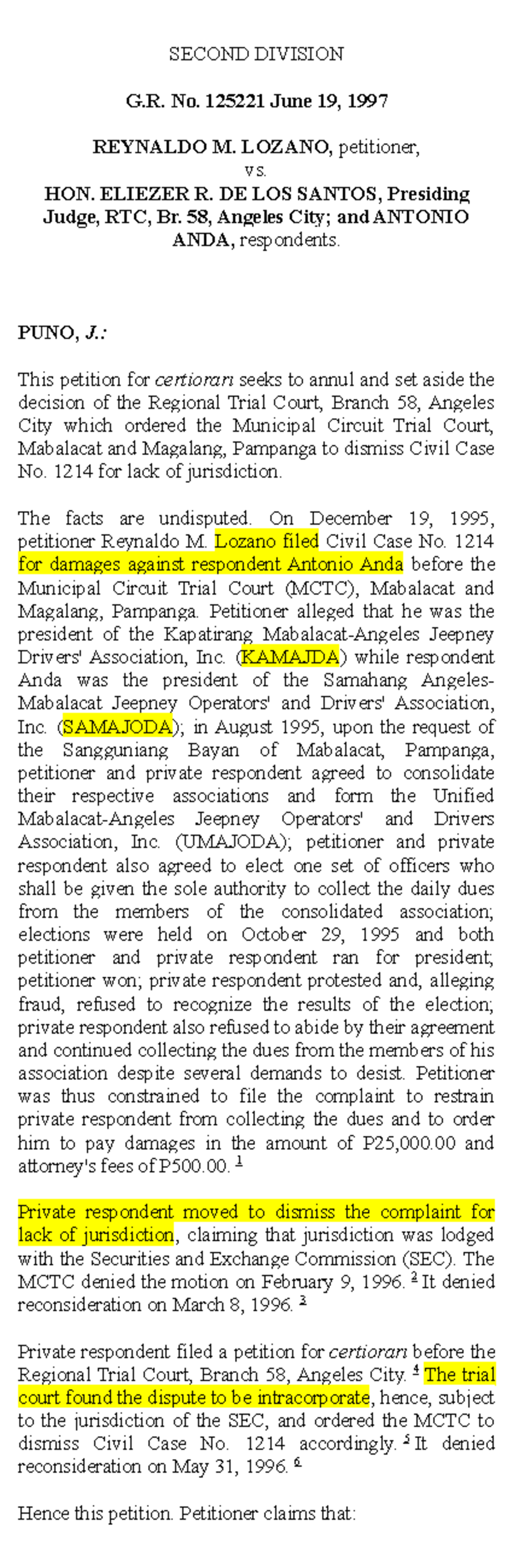 SECOND DIVISION

G.R. No. 125221 June 19, 1997

REYNALDO M. LOZANO, petitioner,
vs.
HON. ELIEZER R. DE LOS SANTOS, Presiding Judge, RTC, Br. 58, Angeles City; and ANTONIO ANDA, respondents.

PUNO, J.:

This petition for certiorari seeks to annul and set aside the decision of the Regional Trial Court, Branch 58, Angeles City which ordered the Municipal Circuit Trial Court, Mabalacat and Magalang, Pampanga to dismiss Civil Case No. 1214 for lack of jurisdiction.

The facts are undisputed. On December 19, 1995, petitioner Reynaldo M. Lozano filed Civil Case No. 1214 for damages against respondent Antonio Anda before the Municipal Circuit Trial Court (MCTC), Mabalacat and Magalang, Pampanga. Petitioner alleged that he was the president of the Kapatirang Mabalacat-Angeles Jeepney Drivers' Association, Inc. (KAMAJDA) while respondent Anda was the president of the Samahang Angeles-Mabalacat Jeepney Operators' and Drivers' Association, Inc. (SAMAJODA); in August 1995, upon the request of the Sangguniang Bayan of Mabalacat, Pampanga, petitioner and private respondent agreed to consolidate their respective associations and form the Unified Mabalacat-Angeles Jeepney Operators' and Drivers Association, Inc. (UMAJODA); petitioner and private respondent also agreed to elect one set of officers who shall be given the sole authority to collect the daily dues from the members of the consolidated association; elections were held on October 29, 1995 and both petitioner and private respondent ran for president; petitioner won; private respondent protested and, alleging fraud, refused to recognize the results of the election; private respondent also refused to abide by their agreement and continued collecting the dues from the members of his association despite several demands to desist. Petitioner was thus constrained to file the complaint to restrain private respondent from collecting the dues and to order him to pay damages in the amount of P25,000.00 and attorney's fees of P500.00. 1

Private respondent moved to dismiss the complaint for lack of jurisdiction, claiming that jurisdiction was lodged with the Securities and Exchange Commission (SEC). The MCTC denied the motion on February 9, 1996. 2 It denied reconsideration on March 8, 1996. 3

Private respondent filed a petition for certiorari before the Regional Trial Court, Branch 58, Angeles City. 4 The trial court found the dispute to be intracorporate, hence, subject to the jurisdiction of the SEC, and ordered the MCTC to dismiss Civil Case No. 1214 accordingly. 5 It denied reconsideration on May 31, 1996. 6

Hence this petition. Petitioner claims that: